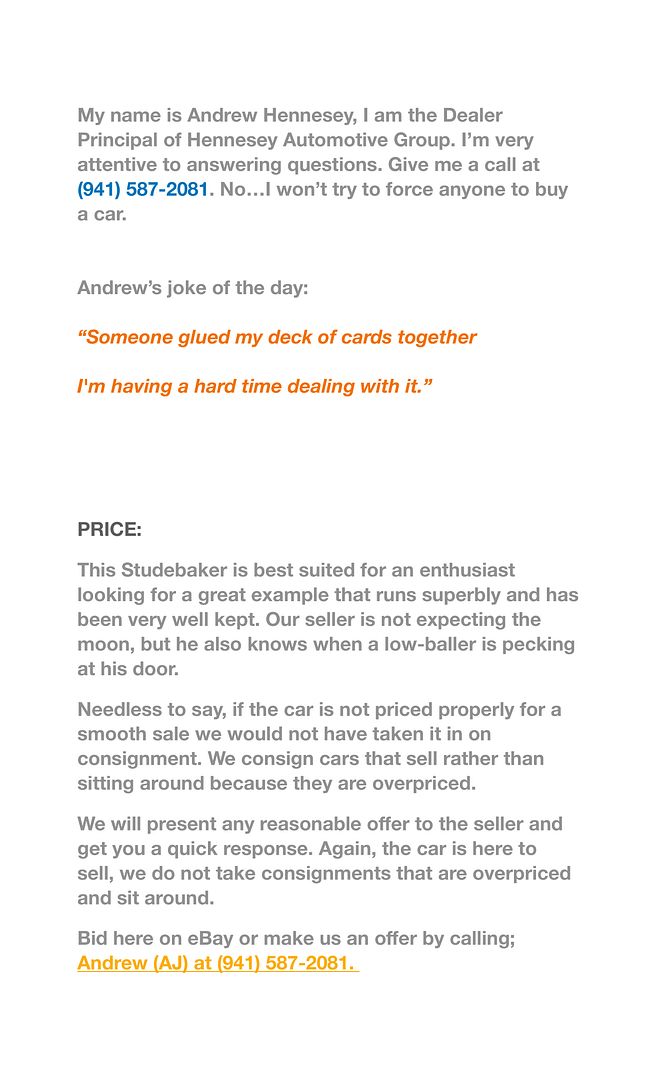 My name is Andrew Hennesey, I am the Dealer Principal of Hennesey Automotive Group. I'm very attentive to answering questions. Give me a call at (941) 587-2081. No…I won't try to force anyone to buy a car.

Andrew's joke of the day:

"Someone glued my deck of cards together

I'm having a hard time dealing with it."

PRICE:

This Studebaker is best suited for an enthusiast looking for a great example that runs superbly and has been very well kept. Our seller is not expecting the moon, but he also knows when a low-baller is pecking at his door.

Needless to say, if the car is not priced properly for a smooth sale we would not have taken it in on consignment. We consign cars that sell rather than sitting around because they are overpriced.

We will present any reasonable offer to the seller and get you a quick response. Again, the car is here to sell, we do not take consignments that are overpriced and sit around.

Bid here on eBay or make us an offer by calling; Andrew (AJ) at (941) 587-2081.